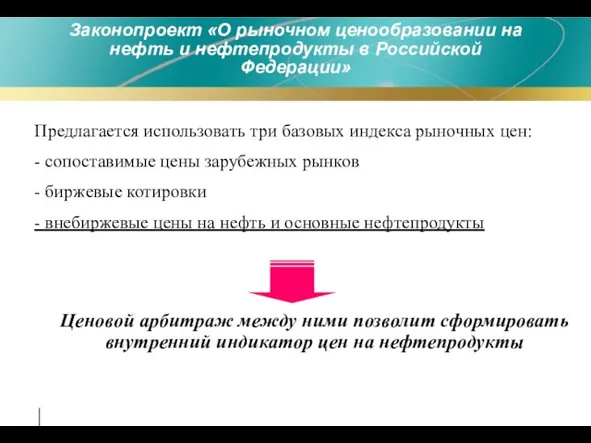 Законопроект «О рыночном ценообразовании на нефть и нефтепродукты в Российской Федерации»

Предлагается использовать три базовых индекса рыночных цен:

- сопоставимые цены зарубежных рынков

- биржевые котировки

- внебиржевые цены на нефть и основные нефтепродукты

Ценовой арбитраж между ними позволит сформировать внутренний индикатор цен на нефтепродукты